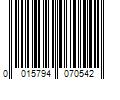 0 015794 070542